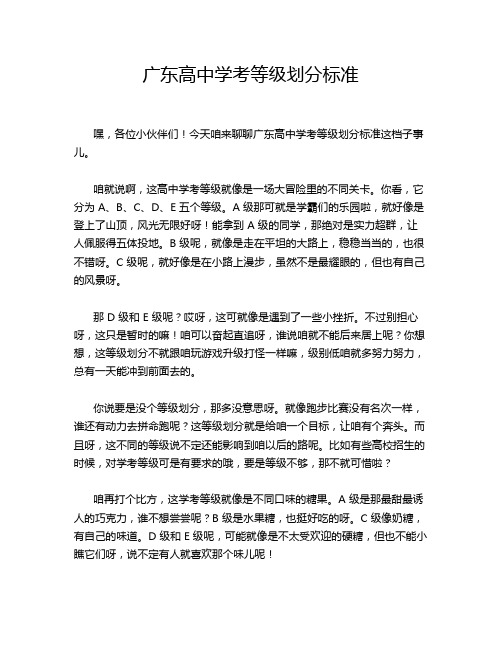 广东高中学考等级划分标准

嘿，各位小伙伴们！今天咱来聊聊广东高中学考等级划分标准这档子事儿。

咱就说啊，这高中学考等级就像是一场大冒险里的不同关卡。你看，它分为 A、B、C、D、E 五个等级。A 级那可就是学霸们的乐园啦，就好像是登上了山顶，风光无限好呀！能拿到 A 级的同学，那绝对是实力超群，让人佩服得五体投地。B 级呢，就像是走在平坦的大路上，稳稳当当的，也很不错呀。C 级呢，就好像是在小路上漫步，虽然不是最耀眼的，但也有自己的风景呀。

那 D 级和 E 级呢？哎呀，这可就像是遇到了一些小挫折。不过别担心呀，这只是暂时的嘛！咱可以奋起直追呀，谁说咱就不能后来居上呢？你想想，这等级划分不就跟咱玩游戏升级打怪一样嘛，级别低咱就多努力努力，总有一天能冲到前面去的。

你说要是没个等级划分，那多没意思呀。就像跑步比赛没有名次一样，谁还有动力去拼命跑呢？这等级划分就是给咱一个目标，让咱有个奔头。而且呀，这不同的等级说不定还能影响到咱以后的路呢。比如有些高校招生的时候，对学考等级可是有要求的哦，要是等级不够，那不就可惜啦？

咱再打个比方，这学考等级就像是不同口味的糖果。A 级是那最甜最诱人的巧克力，谁不想尝尝呢？B 级是水果糖，也挺好吃的呀。C 级像奶糖，有自己的味道。D 级和 E 级呢，可能就像是不太受欢迎的硬糖，但也不能小瞧它们呀，说不定有人就喜欢那个味儿呢！